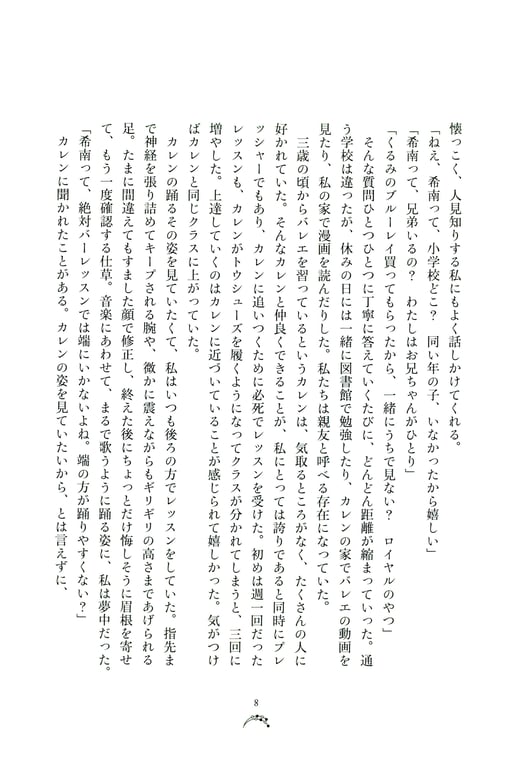 懐っこく、人見知りする私にもよく話しかけてくれる。

「ねえ、希南って、小学校どこ？　同い年の子、いなかったから嬉しい」

「希南って、兄弟いるの？　わたしはお兄ちゃんがひとり」

「くるみのブルーレイ買ってもらったから、一緒にうちで見ない？　ロイヤルのやつ」

そんな質問ひとつひとつに丁寧に答えていくたびに、どんどん距離が縮まっていった。通う学校は違ったが、休みの日には一緒に図書館で勉強したり、カレンの家でバレエの動画を見たり、私の家で漫画を読んだりした。私たちは親友と呼べる存在になっていた。

三歳の頃からバレエを習っているというカレンは、気取るところがなく、たくさんの人に好かれていた。そんなカレンと仲良くできることが、私にとっては誇りであると同時にプレッシャーでもあり、カレンに追いつくために必死でレッスンを受けた。初めは週一回だったレッスンも、カレンがトウシューズを履くようになってクラスが分かれてしまうと、三回に増やした。上達していくのはカレンに近づいていることが感じられて嬉しかった。気がつけばカレンと同じクラスに上がっていた。

カレンの踊るその姿を見ていたくて、私はいつも後ろの方でレッスンをしていた。指先まで神経を張り詰めてキープされる腕や、微かに震えながらもギリギリの高さまであげられる足。たまに間違えてもすました顔で修正し、終えた後にちょっとだけ悔しそうに眉根を寄せて、もう一度確認する仕草。音楽にあわせて、まるで歌うように踊る姿に、私は夢中だった。

「希南って、絶対バーレッスンでは端にいかないよね。端の方が踊りやすくない？」

カレンに聞かれたことがある。カレンの姿を見ていたいから、とは言えずに、

8